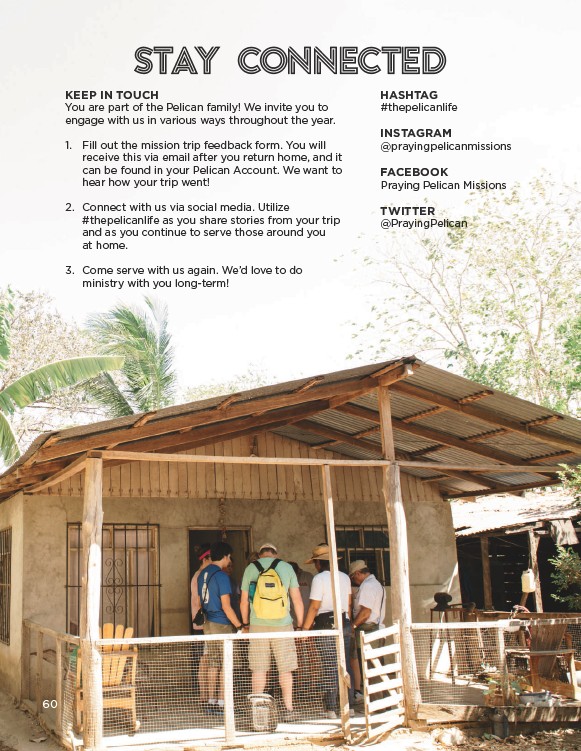 STAY CONNECTED

KEEP IN TOUCH
You are part of the Pelican family! We invite you to engage with us in various ways throughout the year.

1. Fill out the mission trip feedback form. You will receive this via email after you return home, and it can be found in your Pelican Account. We want to hear how your trip went!

2. Connect with us via social media. Utilize #thepelicanlife as you share stories from your trip and as you continue to serve those around you at home.

3. Come serve with us again. We'd love to do ministry with you long-term!

HASHTAG
#thepelicanlife

INSTAGRAM
@prayingpelicanmissions

FACEBOOK
Praying Pelican Missions

TWITTER
@PrayingPelican

60